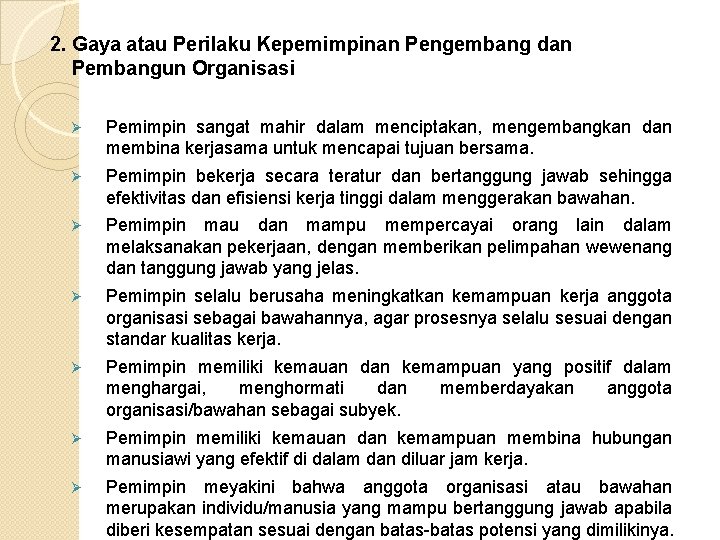 2. Gaya atau Perilaku Kepemimpinan Pengembang dan Pembangun Organisasi

➢ Pemimpin sangat mahir dalam menciptakan, mengembangkan dan membina kerjasama untuk mencapai tujuan bersama.

➢ Pemimpin bekerja secara teratur dan bertanggung jawab sehingga efektivitas dan efisiensi kerja tinggi dalam menggerakan bawahan.

➢ Pemimpin mau dan mampu mempercayai orang lain dalam melaksanakan pekerjaan, dengan memberikan pelimpahan wewenang dan tanggung jawab yang jelas.

➢ Pemimpin selalu berusaha meningkatkan kemampuan kerja anggota organisasi sebagai bawahannya, agar prosesnya selalu sesuai dengan standar kualitas kerja.

➢ Pemimpin memiliki kemauan dan kemampuan yang positif dalam menghargai, menghormati dan memberdayakan anggota organisasi/bawahan sebagai subyek.

➢ Pemimpin memiliki kemauan dan kemampuan membina hubungan manusiawi yang efektif di dalam dan diluar jam kerja.

➢ Pemimpin meyakini bahwa anggota organisasi atau bawahan merupakan individu/manusia yang mampu bertanggung jawab apabila diberi kesempatan sesuai dengan batas-batas potensi yang dimilikinya.